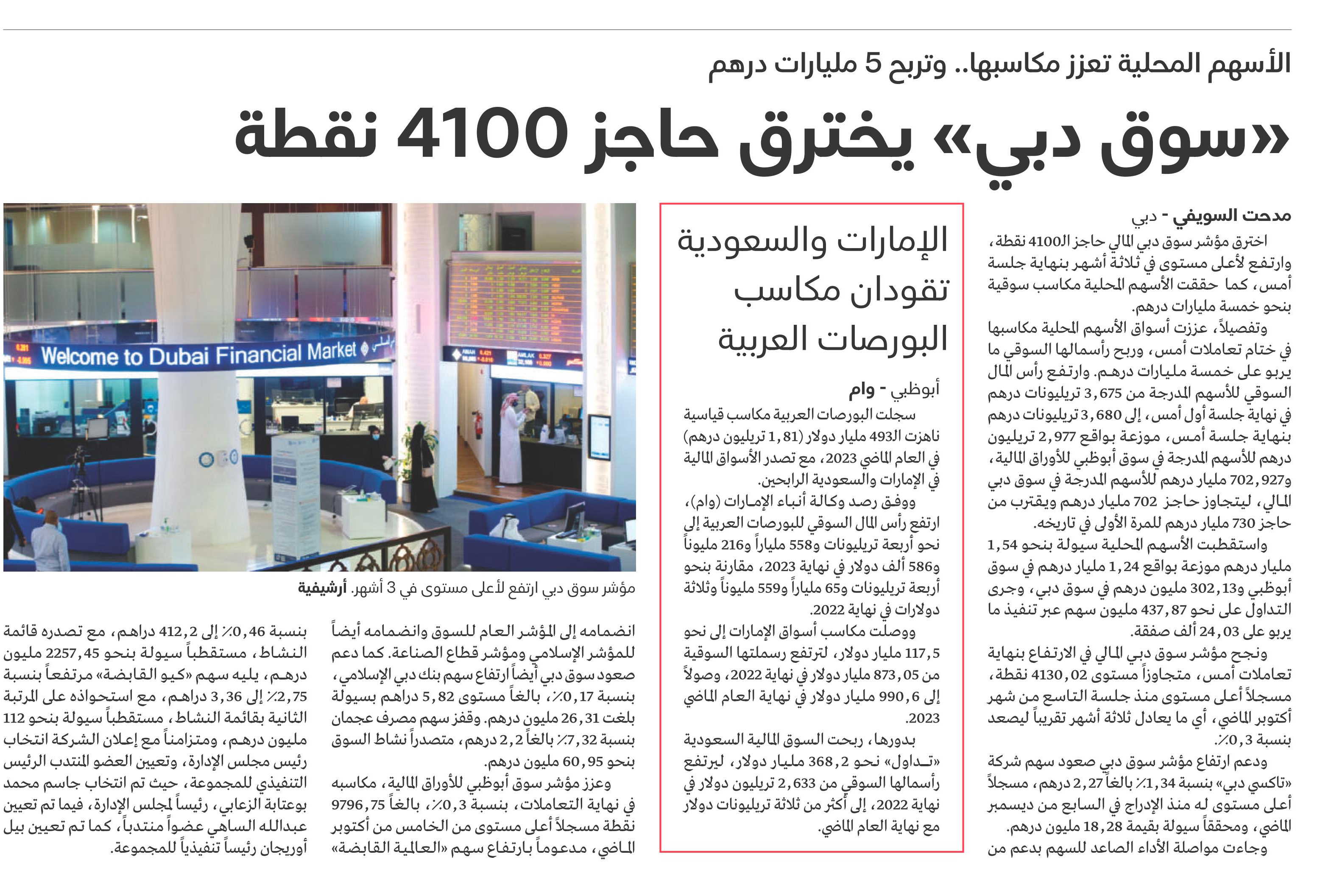 الأسهم المحلية تعزز مكاسبها.. وتربح 5 مليارات درهم

«سوق دبي» يخترق حاجز 4100 نقطة

مدحت السويفي - دبي

اخترق مؤشر سوق دبي المالي حاجز الـ4100 نقطة، وارتفع لأعلى مستوى في ثلاثة أشهر بنهاية جلسة أمس، كما حققت الأسهم المحلية مكاسب سوقية بنحو خمسة مليارات درهم.

وتفصيلاً، عززت أسواق الأسهم المحلية مكاسبها في ختام تعاملات أمس، وربح رأسمالها السوقي ما يربو على خمسة مليارات درهم. وارتفع رأس المال السوقي للأسهم المدرجة من 3,675 تريليونات درهم في نهاية جلسة أول أمس، إلى 3,680 تريليونات درهم بنهاية جلسة أمس، موزعة بواقع 2,977 تريليون درهم للأسهم المدرجة في سوق أبوظبي للأوراق المالية، و702,927 مليار درهم للأسهم المدرجة في سوق دبي المالي، ليتجاوز حاجز 702 مليار درهم ويقترب من حاجز 730 مليار درهم للمرة الأولى في تاريخه.

واستقطبت الأسهم المحلية سيولة بنحو 1,54 مليار درهم موزعة بواقع 1,24 مليار درهم في سوق أبوظبي و302,13 مليون درهم في سوق دبي، وجرى التداول على نحو 437,87 مليون سهم عبر تنفيذ ما يربو على 24,03 ألف صفقة.

ونجح مؤشر سوق دبي المالي في الارتفاع بنهاية تعاملات أمس، متجاوزاً مستوى 4130,02 نقطة، مسجلاً أعلى مستوى منذ جلسة التاسع من شهر أكتوبر الماضي، أي ما يعادل ثلاثة أشهر تقريباً ليصعد بنسبة 0,3٪.

ودعم ارتفاع مؤشر سوق دبي صعود سهم شركة «تاكسي دبي» بنسبة 1,34٪ بالغاً 2,27 درهم، مسجلاً أعلى مستوى له منذ الإدراج في السابع من ديسمبر الماضي، ومحققاً سيولة بقيمة 18,28 مليون درهم.

وجاءت مواصلة الأداء الصاعد للسهم بدعم من

الإمارات والسعودية تقودان مكاسب البورصات العربية

أبوظبي - وام

سجلت البورصات العربية مكاسب قياسية ناهزت الـ493 مليار دولار (1,81 تريليون درهم) في العام الماضي 2023، مع تصدر الأسواق المالية في الإمارات والسعودية الرابحين.

ووفق رصد وكالة أنباء الإمارات (وام)، ارتفع رأس المال السوقي للبورصات العربية إلى نحو أربعة تريليونات و558 ملياراً و216 مليوناً و586 ألف دولار في نهاية 2023، مقارنة بنحو أربعة تريليونات و65 ملياراً و559 مليوناً وثلاثة دولارات في نهاية 2022.

ووصلت مكاسب أسواق الإمارات إلى نحو 117,5 مليار دولار، لترتفع رسملتها السوقية من 873,05 مليار دولار في نهاية 2022، وصولاً إلى 990,6 مليار دولار في نهاية العام الماضي 2023.

بدورها، ربحت السوق المالية السعودية «تداول» نحو 368,2 مليار دولار، ليرتفع رأسمالها السوقي من 2,633 تريليون دولار في نهاية 2022، إلى أكثر من ثلاثة تريليونات دولار مع نهاية العام الماضي.

Welcome to Dubai Financial Market

مؤشر سوق دبي ارتفع لأعلى مستوى في 3 أشهر. أرشيفية

انضمامه إلى المؤشر العام للسوق وانضمامه أيضاً للمؤشر الإسلامي ومؤشر قطاع الصناعة. كما دعم صعود سوق دبي أيضاً ارتفاع سهم بنك دبي الإسلامي، بنسبة 0,17٪، بالغاً مستوى 5,82 دراهم بسيولة بلغت 26,31 مليون درهم. وقفز سهم مصرف عجمان بنسبة 7,32٪ بالغاً 2,2 درهم، متصدراً نشاط السوق بنحو 60,95 مليون درهم.

وعزز مؤشر سوق أبوظبي للأوراق المالية، مكاسبه في نهاية التعاملات، بنسبة 0,3٪، بالغاً 9796,75 نقطة مسجلاً أعلى مستوى من الخامس من أكتوبر الماضي، مدعوماً بارتفاع سهم «العالمية القابضة»

بنسبة 0,46٪ إلى 412,2 دراهم، مع تصدره قائمة النشاط، مستقطباً سيولة بنحو 2257,45 مليون درهم، يليه سهم «كيو القابضة» مرتفعاً بنسبة 2,75٪ إلى 3,36 دراهم، مع استحواذه على المرتبة الثانية بقائمة النشاط، مستقطباً سيولة بنحو 112 مليون درهم، ومتزامناً مع إعلان الشركة انتخاب رئيس مجلس الإدارة، وتعيين العضو المنتدب الرئيس التنفيذي للمجموعة، حيث تم انتخاب جاسم محمد بوعتابة الزعابي، رئيساً لمجلس الإدارة، فيما تم تعيين عبدالله الساهي عضواً منتدباً، كما تم تعيين بيل أوريجان رئيساً تنفيذياً للمجموعة.